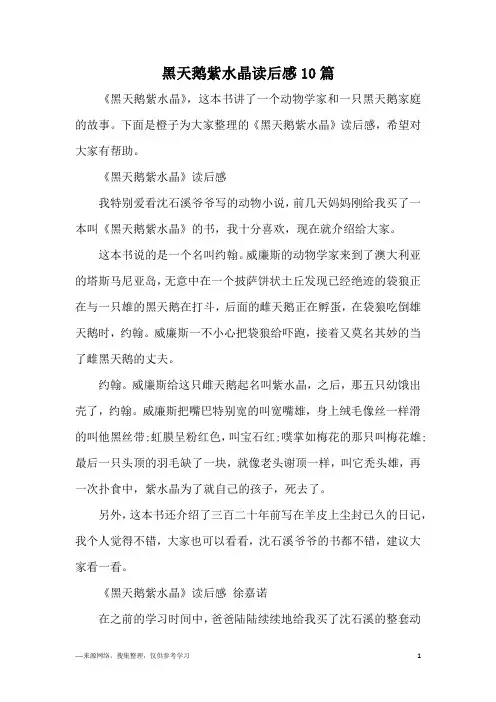 黑天鹅紫水晶读后感10篇

《黑天鹅紫水晶》，这本书讲了一个动物学家和一只黑天鹅家庭的故事。下面是橙子为大家整理的《黑天鹅紫水晶》读后感，希望对大家有帮助。

《黑天鹅紫水晶》读后感

我特别爱看沈石溪爷爷写的动物小说，前几天妈妈刚给我买了一本叫《黑天鹅紫水晶》的书，我十分喜欢，现在就介绍给大家。

这本书说的是一个名叫约翰。威廉斯的动物学家来到了澳大利亚的塔斯马尼亚岛，无意中在一个披萨饼状土丘发现已经绝迹的袋狼正在与一只雄的黑天鹅在打斗，后面的雌天鹅正在孵蛋，在袋狼吃倒雄天鹅时，约翰。威廉斯一不小心把袋狼给吓跑，接着又莫名其妙的当了雌黑天鹅的丈夫。

约翰。威廉斯给这只雌天鹅起名叫紫水晶，之后，那五只幼饿出壳了，约翰。威廉斯把嘴巴特别宽的叫宽嘴雄，身上绒毛像丝一样滑的叫他黑丝带；虹膜呈粉红色，叫宝石红；噗掌如梅花的那只叫梅花雄；最后一只头顶的羽毛缺了一块，就像老头谢顶一样，叫它秃头雄，再一次扑食中，紫水晶为了就自己的孩子，死去了。

另外，这本书还介绍了三百二十年前写在羊皮上尘封已久的日记，我个人觉得不错，大家也可以看看，沈石溪爷爷的书都不错，建议大家看一看。

《黑天鹅紫水晶》读后感 徐嘉诺

在之前的学习时间中，爸爸陆陆续续地给我买了沈石溪的整套动

—来源网络，搜集整理，仅供参考学习

1